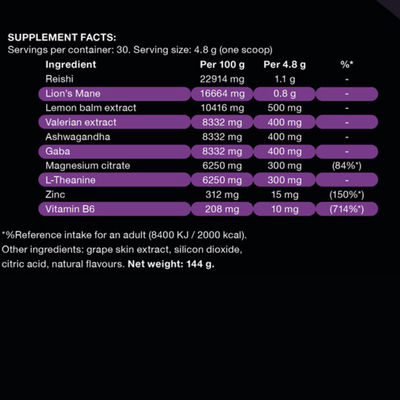 SUPPLEMENT FACTS:
Servings per container: 30. Serving size: 4.8 g (one scoop)

| Ingredient | Per 100 g | Per 4.8 g | %* |
|---|---|---|---|
| Reishi | 22914 mg | 1.1 g | - |
| Lion's Mane | 16664 mg | 0.8 g | - |
| Lemon balm extract | 10416 mg | 500 mg | - |
| Valerian extract | 8332 mg | 400 mg | - |
| Ashwagandha | 8332 mg | 400 mg | - |
| Gaba | 8332 mg | 400 mg | - |
| Magnesium citrate | 6250 mg | 300 mg | (84%*) |
| L-Theanine | 6250 mg | 300 mg | - |
| Zinc | 312 mg | 15 mg | (150%*) |
| Vitamin B6 | 208 mg | 10 mg | (714%*) |

*%Reference intake for an adult (8400 KJ / 2000 kcal). Other ingredients: grape skin extract, silicon dioxide, citric acid, natural flavours. Net weight: 144 g.